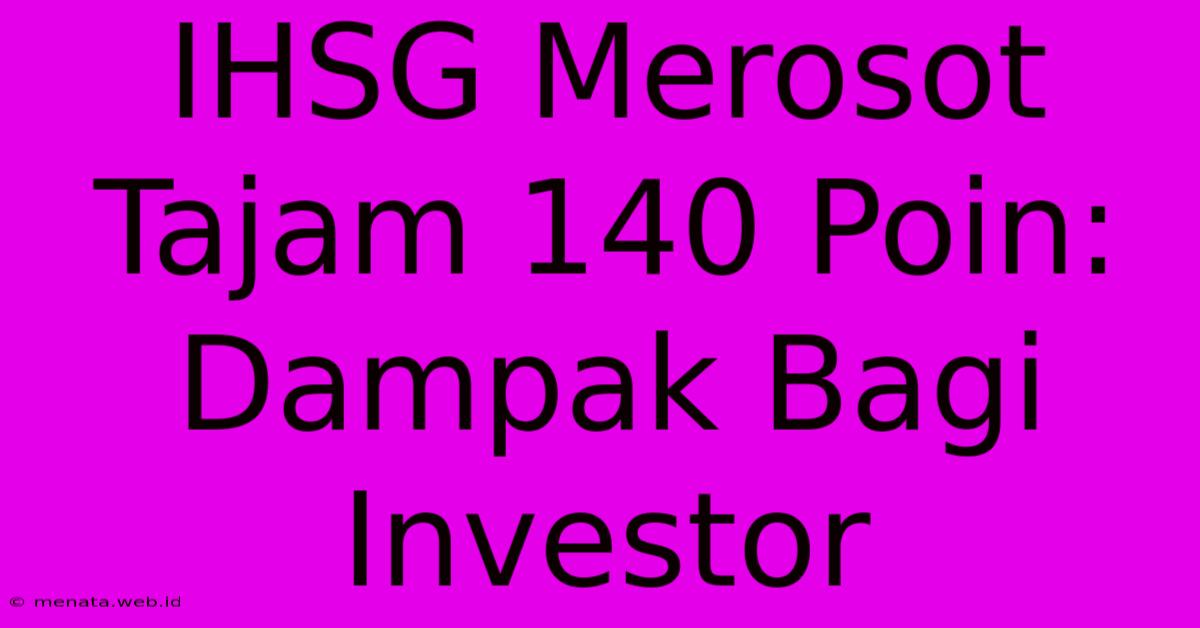 IHSG Merosot Tajam 140 Poin: Dampak Bagi Investor

© menata.web.id